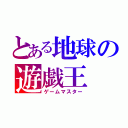 とある地球の遊戯王
ゲームマスター